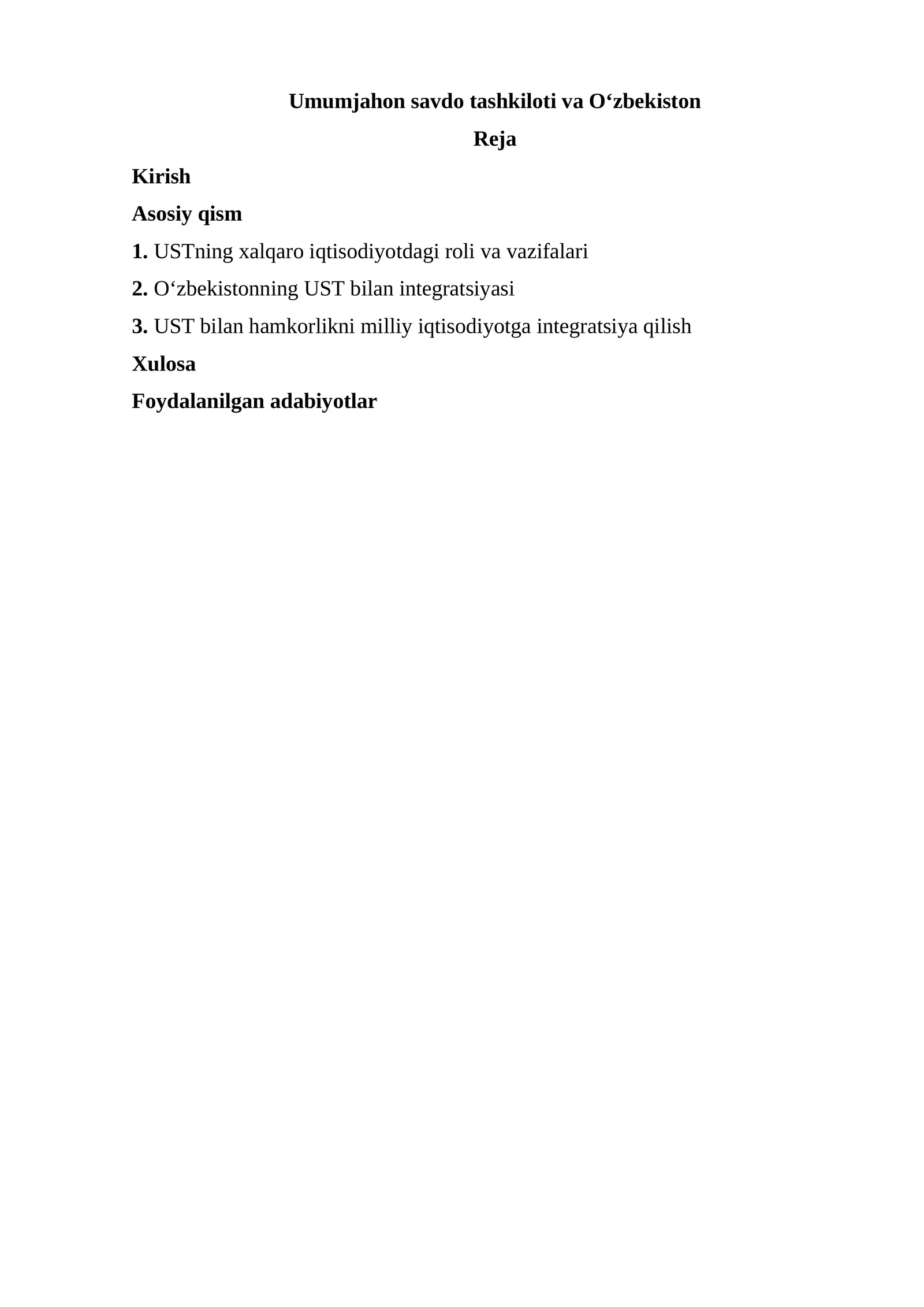 Umumjahon savdo tashkiloti va O‘zbekiston

Reja

Kirish

Asosiy qism

1. USTning xalqaro iqtisodiyotdagi roli va vazifalari

2. O‘zbekistonning UST bilan integratsiyasi

3. UST bilan hamkorlikni milliy iqtisodiyotga integratsiya qilish

Xulosa

Foydalanilgan adabiyotlar